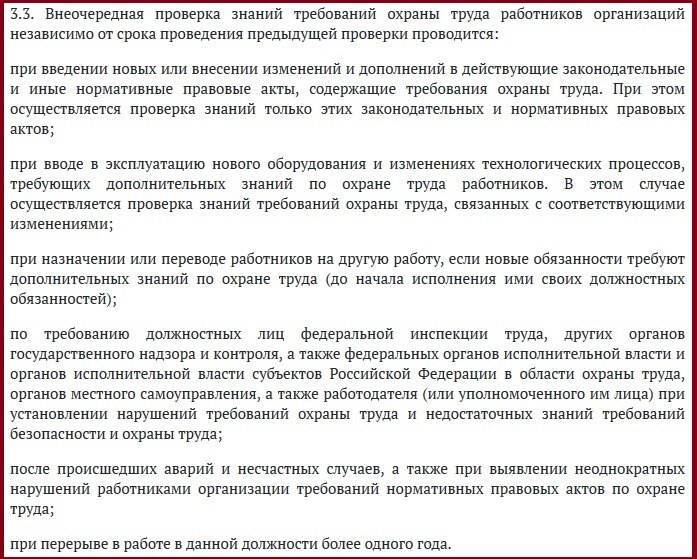 3.3. Внеочередная проверка знаний требований охраны труда работников организаций независимо от срока проведения предыдущей проверки проводится:

при введении новых или внесении изменений и дополнений в действующие законодательные и иные нормативные правовые акты, содержащие требования охраны труда. При этом осуществляется проверка знаний только этих законодательных и нормативных правовых актов;

при вводе в эксплуатацию нового оборудования и изменениях технологических процессов, требующих дополнительных знаний по охране труда работников. В этом случае осуществляется проверка знаний требований охраны труда, связанных с соответствующими изменениями;

при назначении или переводе работников на другую работу, если новые обязанности требуют дополнительных знаний по охране труда (до начала исполнения ими своих должностных обязанностей);

по требованию должностных лиц федеральной инспекции труда, других органов государственного надзора и контроля, а также федеральных органов исполнительной власти и органов исполнительной власти субъектов Российской Федерации в области охраны труда, органов местного самоуправления, а также работодателя (или уполномоченного им лица) при установлении нарушений требований охраны труда и недостаточных знаний требований безопасности и охраны труда;

после происшедших аварий и несчастных случаев, а также при выявлении неоднократных нарушений работниками организации требований нормативных правовых актов по охране труда;

при перерыве в работе в данной должности более одного года.